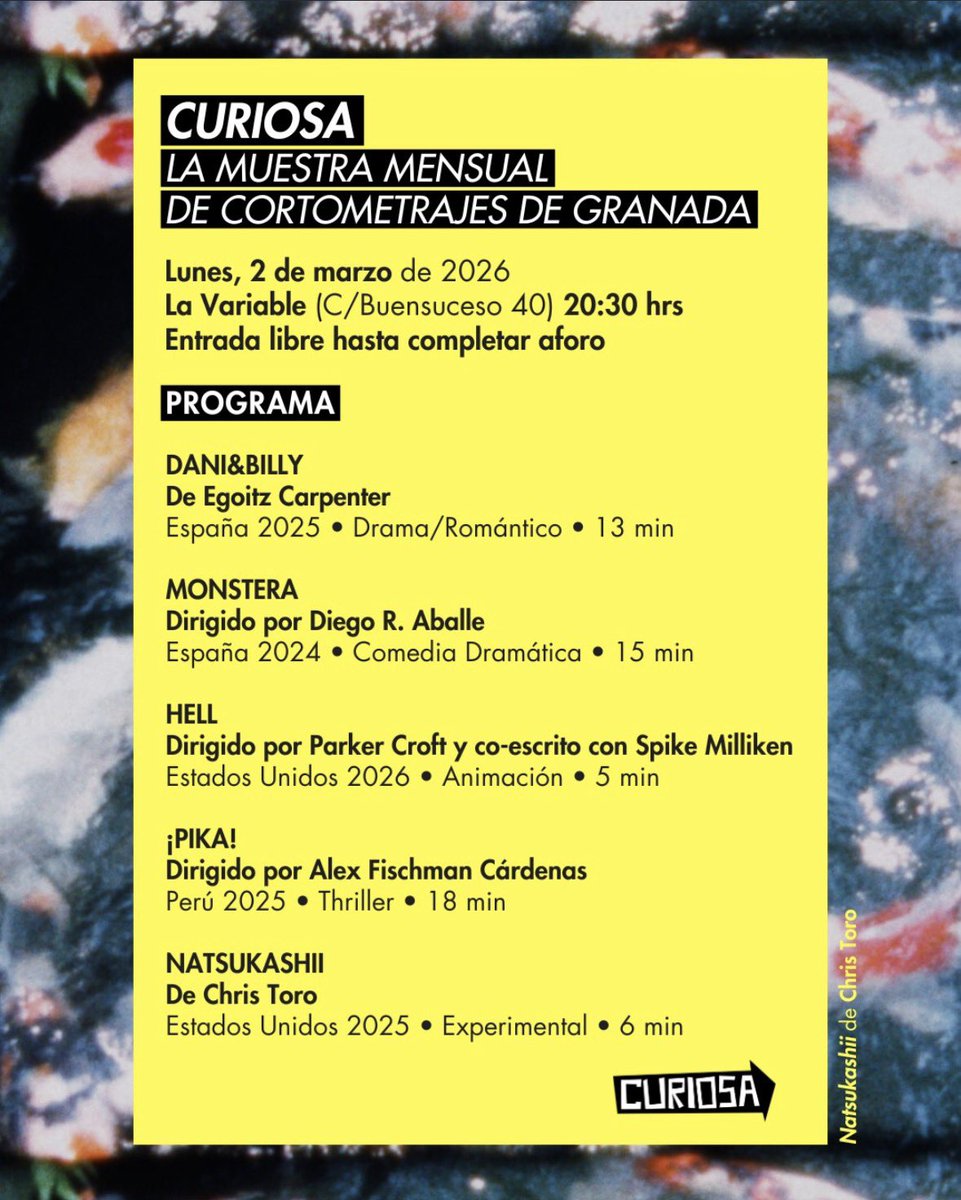 CURIOSA
LA MUESTRA MENSUAL
DE CORTOMETRAJES DE GRANADA

Lunes, 2 de marzo de 2026
La Variable (C/Buensuceso 40) 20:30 hrs
Entrada libre hasta completar aforo

PROGRAMA

DANI&BILLY
De Egoitz Carpenter
España 2025 • Drama/Romántico • 13 min

MONSTERA
Dirigido por Diego R. Aballe
España 2024 • Comedia Dramática • 15 min

HELL
Dirigido por Parker Croft y co-escrito con Spike Milliken
Estados Unidos 2026 • Animación • 5 min

¡PIKA!
Dirigido por Alex Fischman Cárdenas
Perú 2025 • Thriller • 18 min

NATSUKASHII
De Chris Toro
Estados Unidos 2025 • Experimental • 6 min

CURIOSA

Natsukashii de Chris Toro